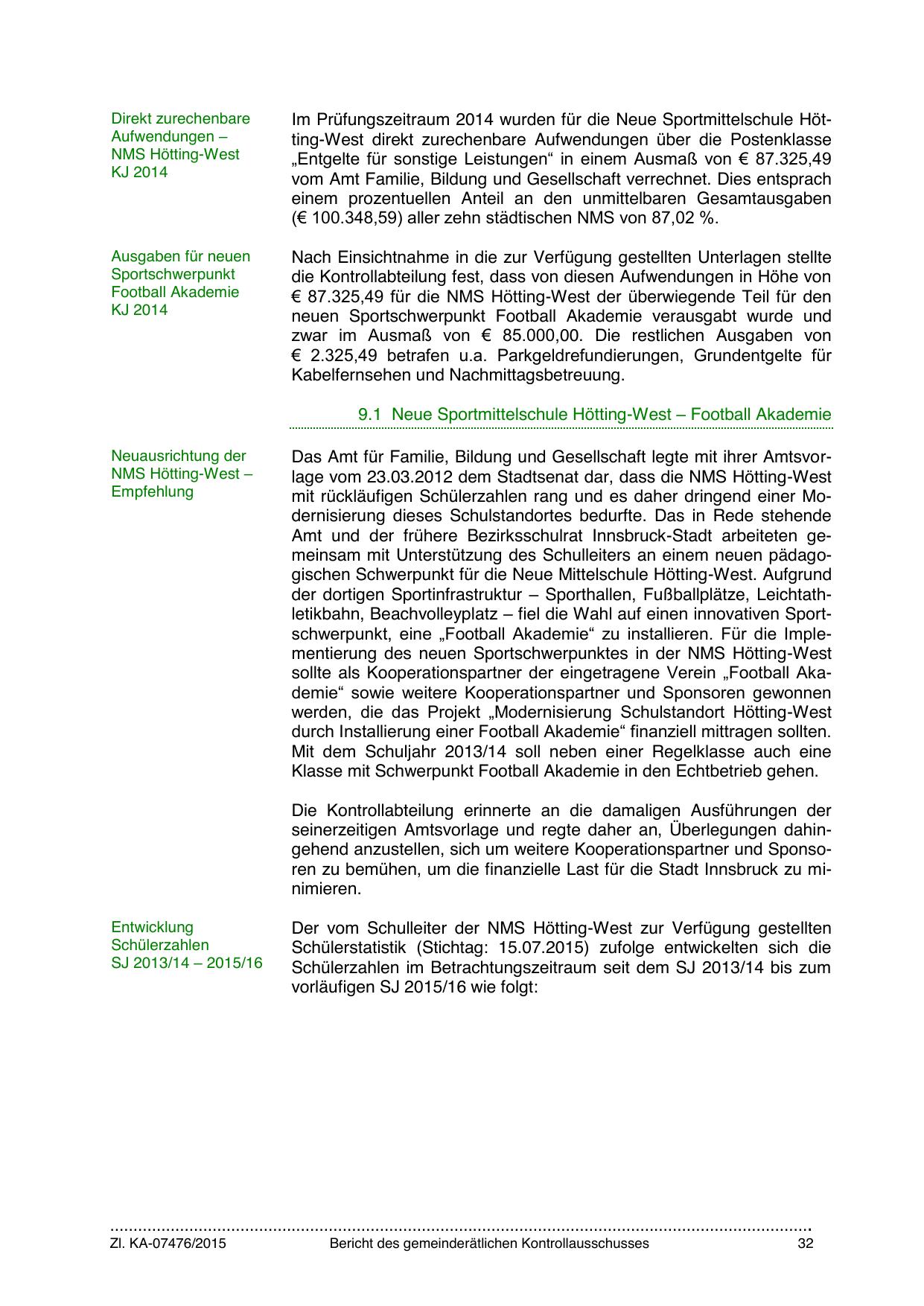 Direkt zurechenbare Aufwendungen – NMS Hötting-West KJ 2014

Im Prüfungszeitraum 2014 wurden für die Neue Sportmittelschule Hötting-West direkt zurechenbare Aufwendungen über die Postenklasse „Entgelte für sonstige Leistungen“ in einem Ausmaß von € 87.325,49 vom Amt Familie, Bildung und Gesellschaft verrechnet. Dies entsprach einem prozentuellen Anteil an den unmittelbaren Gesamtausgaben (€ 100.348,59) aller zehn städtischen NMS von 87,02 %.

Ausgaben für neuen Sportschwerpunkt Football Akademie KJ 2014

Nach Einsichtnahme in die zur Verfügung gestellten Unterlagen stellte die Kontrollabteilung fest, dass von diesen Aufwendungen in Höhe von € 87.325,49 für die NMS Hötting-West der überwiegende Teil für den neuen Sportschwerpunkt Football Akademie verausgabt wurde und zwar im Ausmaß von € 85.000,00. Die restlichen Ausgaben von € 2.325,49 betrafen u.a. Parkgeldrefundierungen, Grundentgelte für Kabelfernsehen und Nachmittagsbetreuung.

9.1 Neue Sportmittelschule Hötting-West – Football Akademie

Neuausrichtung der NMS Hötting-West – Empfehlung

Das Amt für Familie, Bildung und Gesellschaft legte mit ihrer Amtsvorlage vom 23.03.2012 dem Stadtsenat dar, dass die NMS Hötting-West mit rückläufigen Schülerzahlen rang und es daher dringend einer Modernisierung dieses Schulstandortes bedurfte. Das in Rede stehende Amt und der frühere Bezirksschulrat Innsbruck-Stadt arbeiteten gemeinsam mit Unterstützung des Schulleiters an einem neuen pädagogischen Schwerpunkt für die Neue Mittelschule Hötting-West. Aufgrund der dortigen Sportinfrastruktur – Sporthallen, Fußballplätze, Leichtathletikbahn, Beachvolleyplatz – fiel die Wahl auf einen innovativen Sportschwerpunkt, eine „Football Akademie“ zu installieren. Für die Implementierung des neuen Sportschwerpunktes in der NMS Hötting-West sollte als Kooperationspartner der eingetragene Verein „Football Akademie“ sowie weitere Kooperationspartner und Sponsoren gewonnen werden, die das Projekt „Modernisierung Schulstandort Hötting-West durch Installierung einer Football Akademie“ finanziell mittragen sollten. Mit dem Schuljahr 2013/14 soll neben einer Regelklasse auch eine Klasse mit Schwerpunkt Football Akademie in den Echtbetrieb gehen.

Die Kontrollabteilung erinnerte an die damaligen Ausführungen der seinerzeitigen Amtsvorlage und regte daher an, Überlegungen dahingehend anzustellen, sich um weitere Kooperationspartner und Sponsoren zu bemühen, um die finanzielle Last für die Stadt Innsbruck zu minimieren.

Entwicklung Schülerzahlen SJ 2013/14 – 2015/16

Der vom Schulleiter der NMS Hötting-West zur Verfügung gestellten Schülerstatistik (Stichtag: 15.07.2015) zufolge entwickelten sich die Schülerzahlen im Betrachtungszeitraum seit dem SJ 2013/14 bis zum vorläufigen SJ 2015/16 wie folgt:

Zl. KA-07476/2015 Bericht des gemeinderätlichen Kontrollausschusses 32